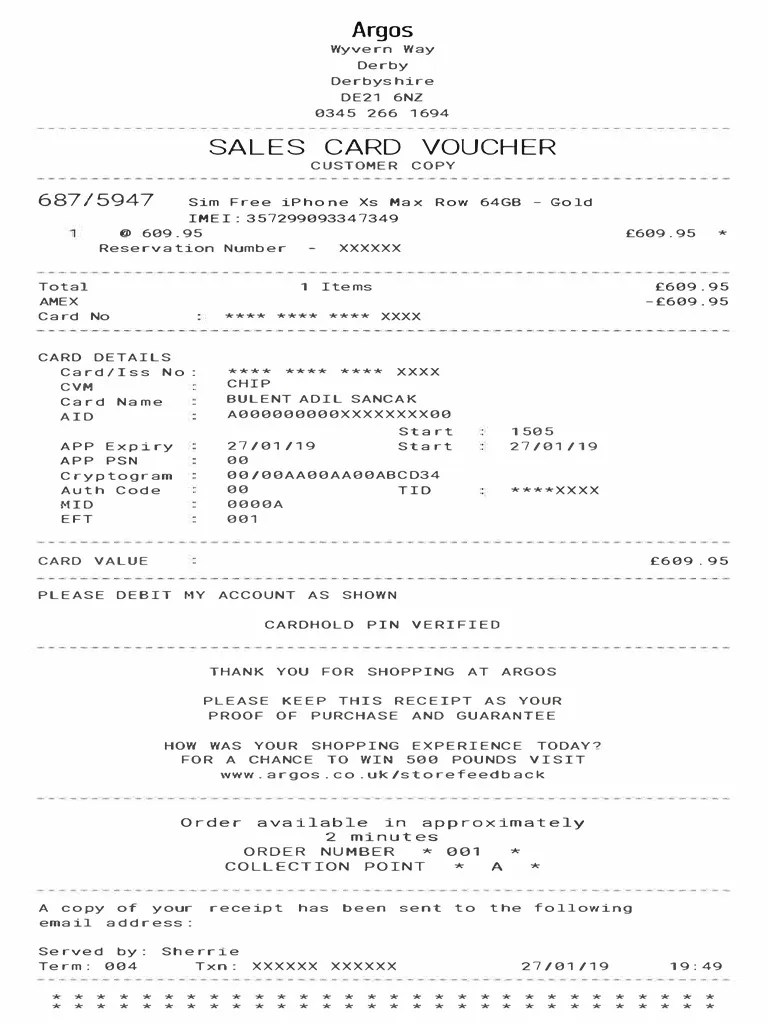 Argos
Wyvern Way
Derby
Derbyshire
DE21 6NZ
0345 266 1694

SALES CARD VOUCHER
CUSTOMER COPY

687/5947 Sim Free iPhone Xs Max Row 64GB - Gold
IMEI:357299093347349
1 @ 609.95 £609.95 *
Reservation Number - XXXXXX

Total 1 Items £609.95
AMEX -£609.95
Card No : **** **** **** XXXX

CARD DETAILS
Card/Iss No : **** **** **** XXXX
CVM : CHIP
Card Name : BULENT ADIL SANCAK
AID : A000000000XXXXXXXX00
Start : 1505
APP Expiry : 27/01/19 Start : 27/01/19
APP PSN : 00
Cryptogram : 00/00AA00AA00ABCD34
Auth Code : 00 TID : ****XXXX
MID : 0000A
EFT : 001

CARD VALUE : £609.95

PLEASE DEBIT MY ACCOUNT AS SHOWN

CARDHOLD PIN VERIFIED

THANK YOU FOR SHOPPING AT ARGOS

PLEASE KEEP THIS RECEIPT AS YOUR PROOF OF PURCHASE AND GUARANTEE

HOW WAS YOUR SHOPPING EXPERIENCE TODAY? FOR A CHANCE TO WIN 500 POUNDS VISIT www.argos.co.uk/storefeedback

Order available in approximately
2 minutes
ORDER NUMBER * 001 *
COLLECTION POINT * A *

A copy of your receipt has been sent to the following email address:

Served by: Sherrie
Term: 004 Txn: XXXXXX XXXXXX 27/01/19 19:49

* * * * * * * * * * * * * * * * * * * * * * * * * * * * * *
* * * * * * * * * * * * * * * * * * * * * * * * * * * * * *